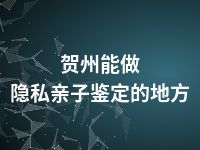 贺州能做
隐私亲子鉴定的地方